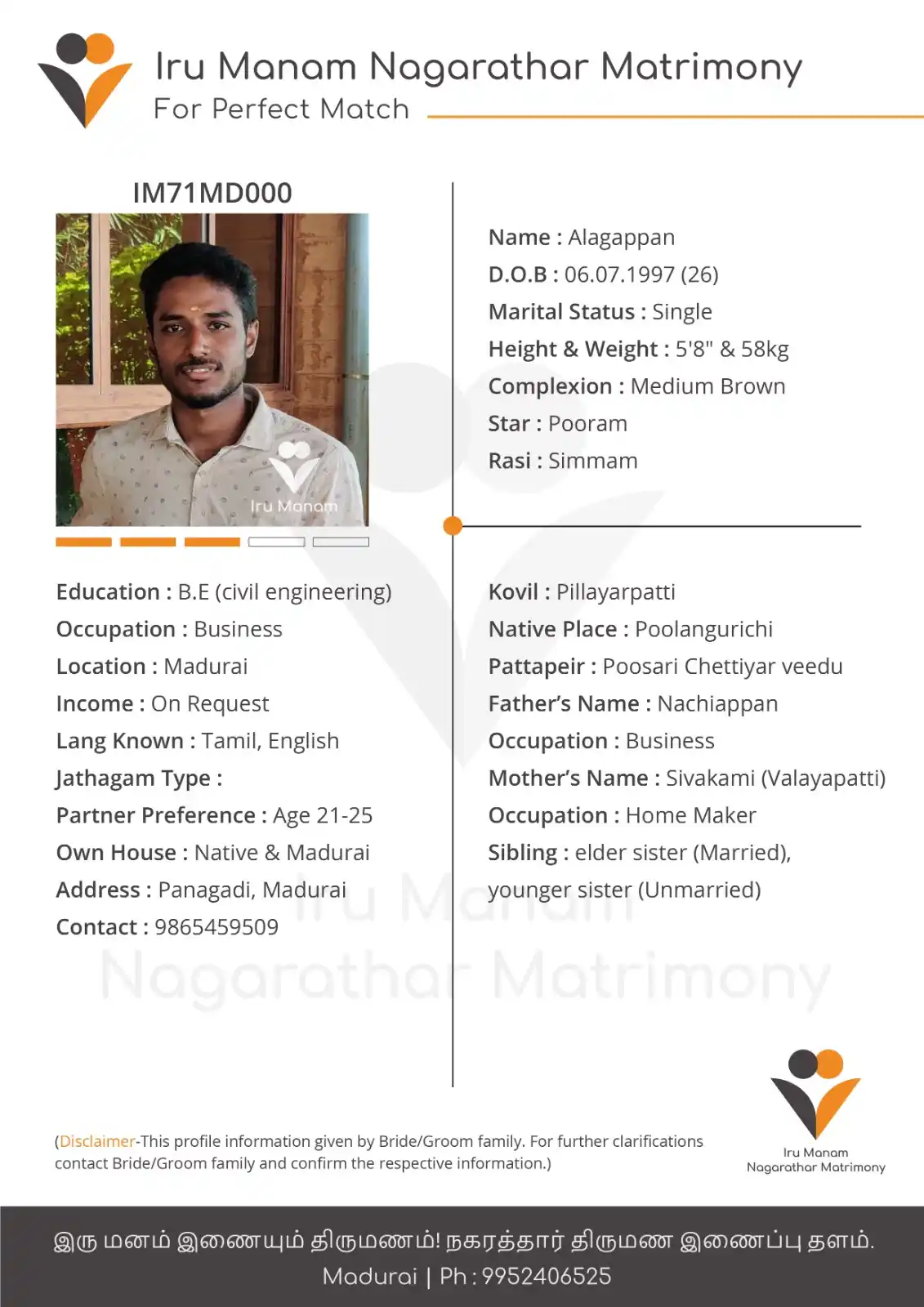 Iru Manam Nagarathar Matrimony
For Perfect Match

IM71MD000

Iru Manam

Name : Alagappan
D.O.B : 06.07.1997 (26)
Marital Status : Single
Height & Weight : 5'8" & 58kg
Complexion : Medium Brown
Star : Pooram
Rasi : Simmam

Education : B.E (civil engineering)
Occupation : Business
Location : Madurai
Income : On Request
Lang Known : Tamil, English
Jathagam Type :
Partner Preference : Age 21-25
Own House : Native & Madurai
Address : Panagadi, Madurai
Contact : 9865459509

Kovil : Pillayarpatti
Native Place : Poolangurichi
Pattapeir : Poosari Chettiyar veedu
Father's Name : Nachiappan
Occupation : Business
Mother's Name : Sivakami (Valayapatti)
Occupation : Home Maker
Sibling : elder sister (Married), younger sister (Unmarried)

Iru Manam Nagarathar Matrimony

(Disclaimer-This profile information given by Bride/Groom family. For further clarifications contact Bride/Groom family and confirm the respective information.)

Iru Manam
Nagarathar Matrimony

இரு மனம் இணையும் திருமணம்! நகரத்தார் திருமண இணைப்பு தளம்.
Madurai | Ph : 9952406525